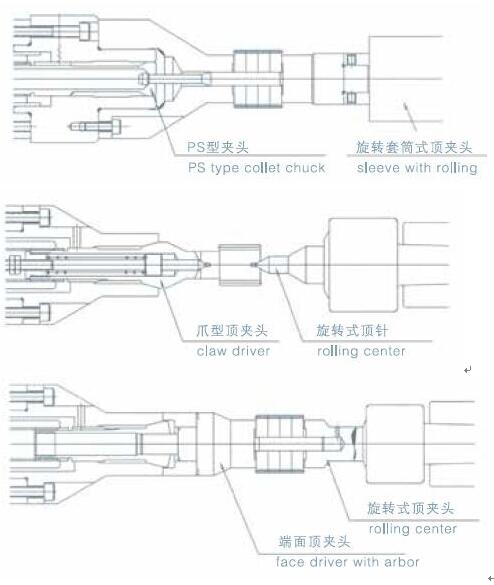 PS型夹头
PS type collet chuck

旋转套筒式顶夹头
sleeve with rolling

爪型顶夹头
claw driver

旋转式顶针
rolling center

旋转式顶夹头
rolling center

端面顶夹头
face driver with arbor